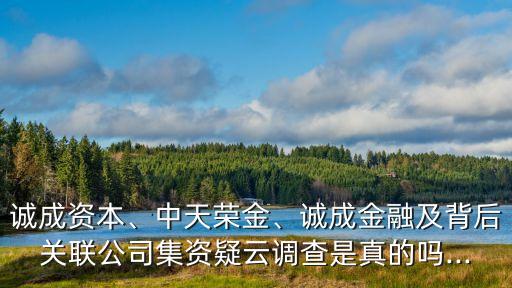 诚成资本、中天荣金、诚成金融及背后关联公司集资疑云调查是真的吗...